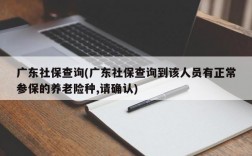 广东社保查询(广东社保查询到该人员有正常参保的养老险种,请确认)